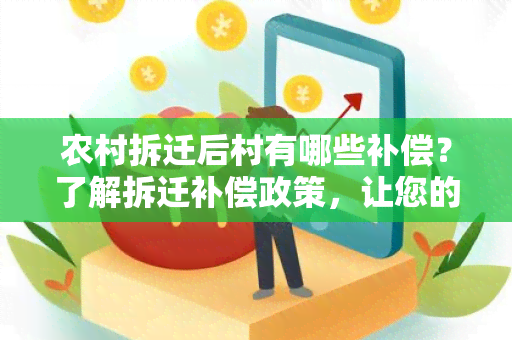 农村拆迁后村有哪些补偿？了解拆迁补偿政策，让您的